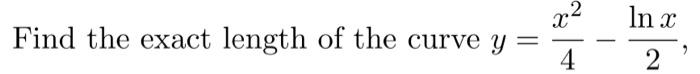 Find the exact length of the curve $y = \frac{x^2}{4} - \frac{\ln x}{2}$,